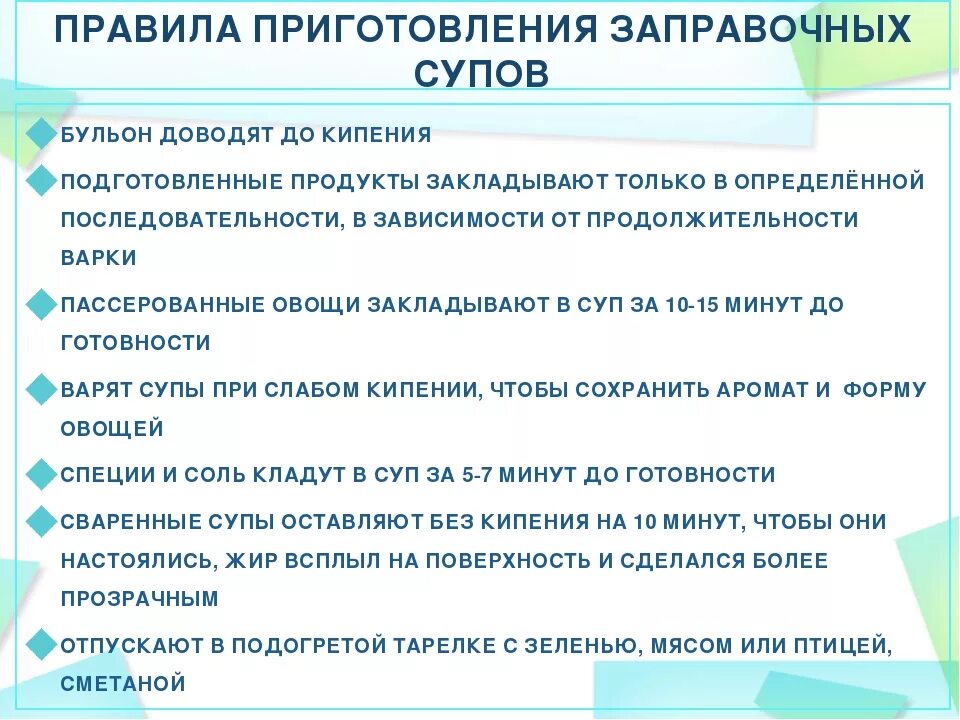 ПРАВИЛА ПРИГОТОВЛЕНИЯ ЗАПРАВОЧНЫХ СУПОВ

БУЛЬОН ДОВОДЯТ ДО КИПЕНИЯ

ПОДГОТОВЛЕННЫЕ ПРОДУКТЫ ЗАКЛАДЫВАЮТ ТОЛЬКО В ОПРЕДЕЛЁННОЙ ПОСЛЕДОВАТЕЛЬНОСТИ, В ЗАВИСИМОСТИ ОТ ПРОДОЛЖИТЕЛЬНОСТИ ВАРКИ

ПАССЕРОВАННЫЕ ОВОЩИ ЗАКЛАДЫВАЮТ В СУП ЗА 10-15 МИНУТ ДО ГОТОВНОСТИ

ВАРЯТ СУПЫ ПРИ СЛАБОМ КИПЕНИИ, ЧТОБЫ СОХРАНИТЬ АРОМАТ И ФОРМУ ОВОЩЕЙ

СПЕЦИИ И СОЛЬ КЛАДУТ В СУП ЗА 5-7 МИНУТ ДО ГОТОВНОСТИ

СВАРЕННЫЕ СУПЫ ОСТАВЛЯЮТ БЕЗ КИПЕНИЯ НА 10 МИНУТ, ЧТОБЫ ОНИ НАСТОЯЛИСЬ, ЖИР ВСПЛЫЛ НА ПОВЕРХНОСТЬ И СДЕЛАЛСЯ БОЛЕЕ ПРОЗРАЧНЫМ

ОТПУСКАЮТ В ПОДОГРЕТОЙ ТАРЕЛКЕ С ЗЕЛЕНЬЮ, МЯСОМ ИЛИ ПТИЦЕЙ, СМЕТАНОЙ